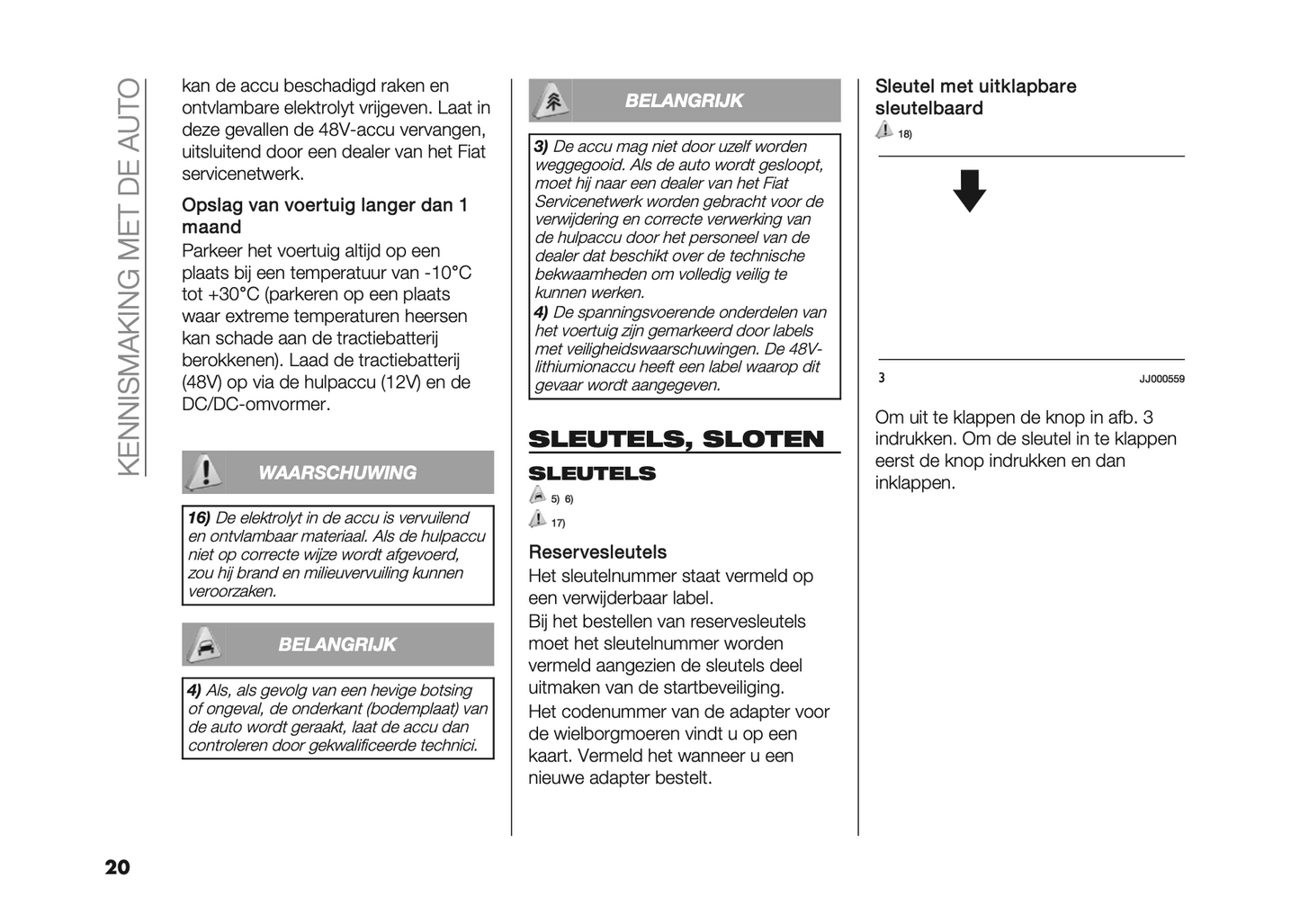 KENNISMAKING MET DE AUTO

kan de accu beschadigd raken en ontvlambare elektrolyt vrijgeven. Laat in deze gevallen de 48V-accu vervangen, uitsluitend door een dealer van het Fiat servicenetwerk.

Opslag van voertuig langer dan 1 maand

Parkeer het voertuig altijd op een plaats bij een temperatuur van -10°C tot +30°C (parkeren op een plaats waar extreme temperaturen heersen kan schade aan de tractiebatterij berokkenen). Laad de tractiebatterij (48V) op via de hulpaccu (12V) en de DC/DC-omvormer.

WAARSCHUWING

16) De elektrolyt in de accu is vervuilend en ontvlambaar materiaal. Als de hulpaccu niet op correcte wijze wordt afgevoerd, zou hij brand en milieuvervuiling kunnen veroorzaken.

BELANGRIJK

4) Als, als gevolg van een hevige botsing of ongeval, de onderkant (bodemplaat) van de auto wordt geraakt, laat de accu dan controleren door gekwalificeerde technici.

BELANGRIJK

3) De accu mag niet door uzelf worden weggegooid. Als de auto wordt gesloopt, moet hij naar een dealer van het Fiat Servicenetwerk worden gebracht voor de verwijdering en correcte verwerking van de hulpaccu door het personeel van de dealer dat beschikt over de technische bekwaamheden om volledig veilig te kunnen werken.
4) De spanningsvoerende onderdelen van het voertuig zijn gemarkeerd door labels met veiligheidswaarschuwingen. De 48V-lithiumionaccu heeft een label waarop dit gevaar wordt aangegeven.

SLEUTELS, SLOTEN

SLEUTELS

5) 6)
17)

Reservesleutels

Het sleutelnummer staat vermeld op een verwijderbaar label.

Bij het bestellen van reservesleutels moet het sleutelnummer worden vermeld aangezien de sleutels deel uitmaken van de startbeveiliging.

Het codenummer van de adapter voor de wielborgmoeren vindt u op een kaart. Vermeld het wanneer u een nieuwe adapter bestelt.

Sleutel met uitklapbare sleutelbaard

18)

3 JJ000559

Om uit te klappen de knop in afb. 3 indrukken. Om de sleutel in te klappen eerst de knop indrukken en dan inklappen.

20